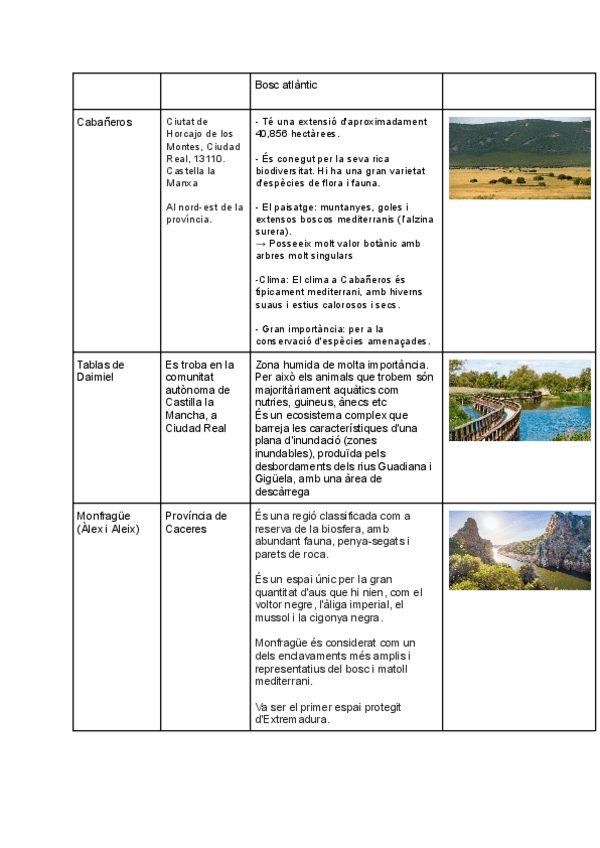 | | | Bosc atlàntic | |
|---|---|---|---|
| Cabañeros | Ciutat de Horcajo de los Montes, Ciudad Real, 13110. Castella la Manxa<br><br>Al nord-est de la província. | - Té una extensió d'aproximadament 40,856 hectàrees.<br><br>- És conegut per la seva rica biodiversitat. Hi ha una gran varietat d'espècies de flora i fauna.<br><br>- El paisatge: muntanyes, goles i extensos boscos mediterranis (l'alzina surera).<br>→ Posseeix molt valor botànic amb arbres molt singulars<br><br>-Clima: El clima a Cabañeros és típicament mediterrani, amb hiverns suaus i estius calorosos i secs.<br><br>- Gran importància: per a la conservació d'espècies amenaçades. | |
| Tablas de Daimiel | Es troba en la comunitat autònoma de Castilla la Mancha, a Ciudad Real | Zona humida de molta importància. Per això els animals que trobem són majoritàriament aquàtics com nutries, guineus, ànecs etc<br>És un ecosistema complex que barreja les característiques d'una plana d'inundació (zones inundables), produïda pels desbordaments dels rius Guadiana i Gigüela, amb una àrea de descàrrega | |
| Monfragüe (Àlex i Aleix) | Província de Caceres | És una regió classificada com a reserva de la biosfera, amb abundant fauna, penya-segats i parets de roca.<br><br>És un espai únic per la gran quantitat d'aus que hi nien, com el voltor negre, l'àliga imperial, el mussol i la cigonya negra.<br><br>Monfragüe és considerat com un dels enclavaments més amplis i representatius del bosc i matoll mediterrani.<br><br>Va ser el primer espai protegit d'Extremadura. | |